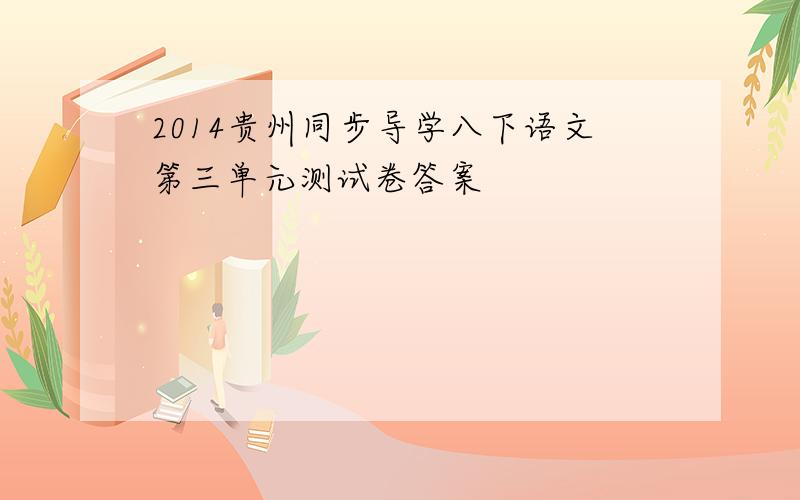 2014贵州同步导学八下语文第三单元测试卷答案